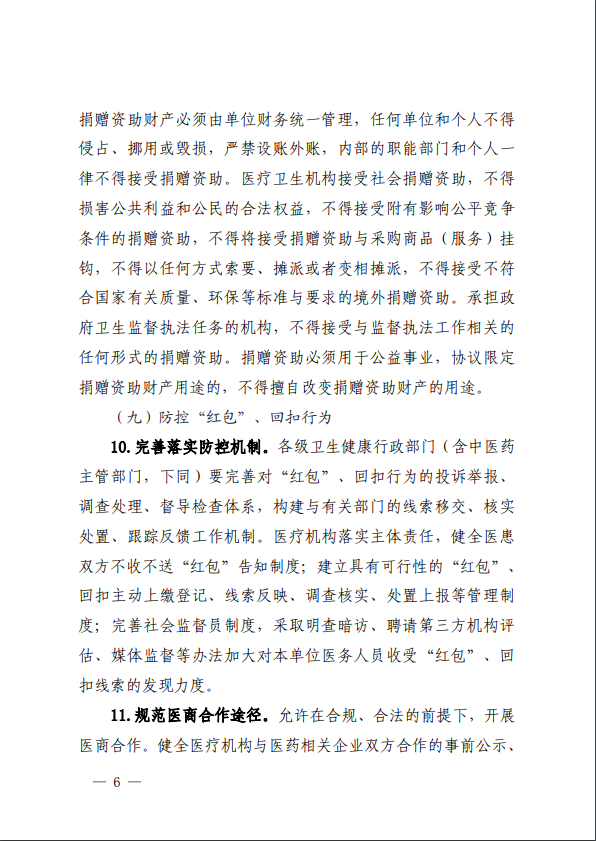 捐赠资助财产必须由单位财务统一管理，任何单位和个人不得侵占、挪用或毁损，严禁设账外账，内部的职能部门和个人一律不得接受捐赠资助。医疗卫生机构接受社会捐赠资助，不得损害公共利益和公民的合法权益，不得接受附有影响公平竞争条件的捐赠资助，不得将接受捐赠资助与采购商品（服务）挂钩，不得以任何方式索要、摊派或者变相摊派，不得接受不符合国家有关质量、环保等标准与要求的境外捐赠资助。承担政府卫生监督执法任务的机构，不得接受与监督执法工作相关的任何形式的捐赠资助。捐赠资助必须用于公益事业，协议限定捐赠资助财产用途的，不得擅自改变捐赠资助财产的用途。

（九）防控“红包”、回扣行为

10. 完善落实防控机制。各级卫生健康行政部门（含中医药主管部门，下同）要完善对“红包”、回扣行为的投诉举报、调查处理、督导检查体系，构建与有关部门的线索移交、核实处置、跟踪反馈工作机制。医疗机构落实主体责任，健全医患双方不收不送“红包”告知制度；建立具有可行性的“红包”、回扣主动上缴登记、线索反映、调查核实、处置上报等管理制度；完善社会监督员制度，采取明查暗访、聘请第三方机构评估、媒体监督等办法加大对本单位医务人员收受“红包”、回扣线索的发现力度。

11. 规范医商合作途径。允许在合规、合法的前提下，开展医商合作。健全医疗机构与医药相关企业双方合作的事前公示、

— 6 —